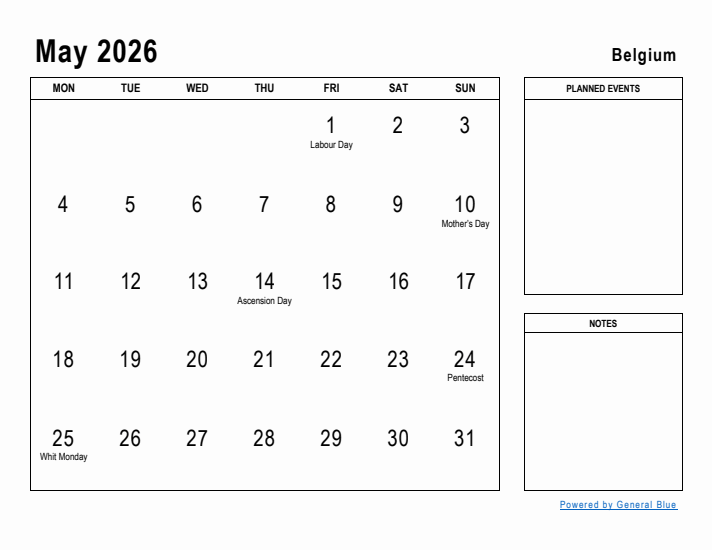 May 2026

Belgium

| MON | TUE | WED | THU | FRI | SAT | SUN |
|---|---|---|---|---|---|---|
| | | | | 1 Labour Day | 2 | 3 |
| 4 | 5 | 6 | 7 | 8 | 9 | 10 Mother's Day |
| 11 | 12 | 13 | 14 Ascension Day | 15 | 16 | 17 |
| 18 | 19 | 20 | 21 | 22 | 23 | 24 Pentecost |
| 25 Whit Monday | 26 | 27 | 28 | 29 | 30 | 31 |

PLANNED EVENTS

NOTES

Powered by General Blue